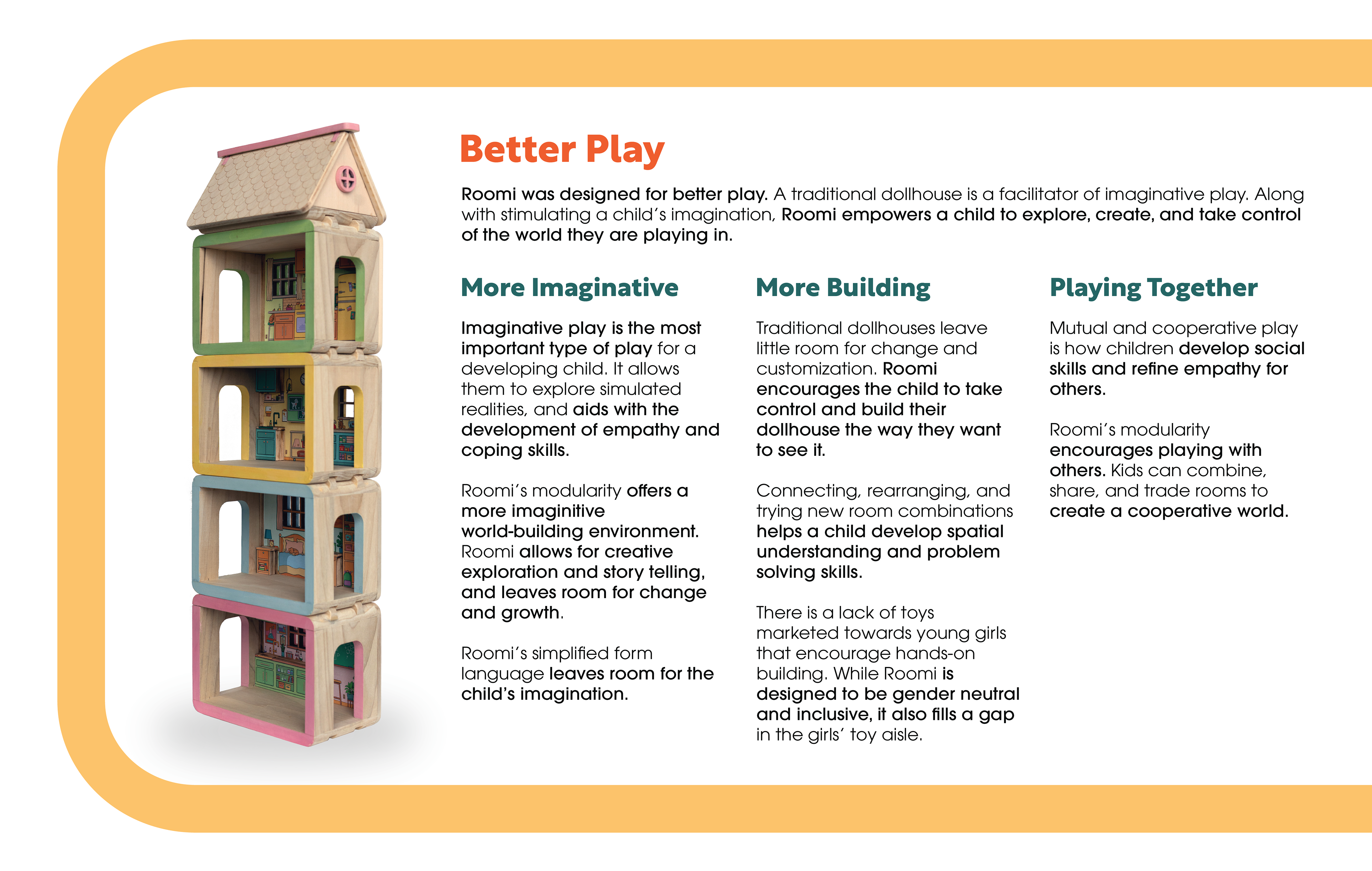 Better Play

Roomi was designed for better play. A traditional dollhouse is a facilitator of imaginative play. Along with stimulating a child's imagination, Roomi empowers a child to explore, create, and take control of the world they are playing in.

More Imaginative

Imaginative play is the most important type of play for a developing child. It allows them to explore simulated realities, and aids with the development of empathy and coping skills.

Roomi's modularity offers a more imaginitive world-building environment. Roomi allows for creative exploration and story telling, and leaves room for change and growth.

Roomi's simplified form language leaves room for the child's imagination.

More Building

Traditional dollhouses leave little room for change and customization. Roomi encourages the child to take control and build their dollhouse the way they want to see it.

Connecting, rearranging, and trying new room combinations helps a child develop spatial understanding and problem solving skills.

There is a lack of toys marketed towards young girls that encourage hands-on building. While Roomi is designed to be gender neutral and inclusive, it also fills a gap in the girls' toy aisle.

Playing Together

Mutual and cooperative play is how children develop social skills and refine empathy for others.

Roomi's modularity encourages playing with others. Kids can combine, share, and trade rooms to create a cooperative world.